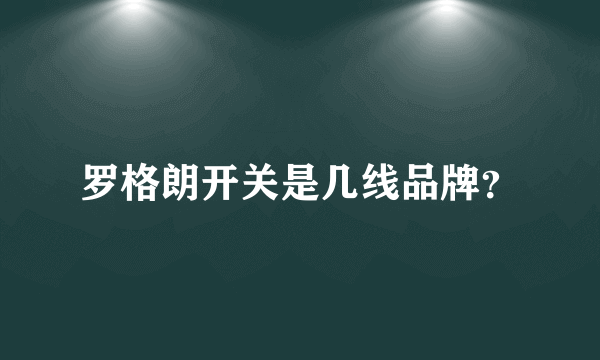 罗格朗开关是几线品牌?